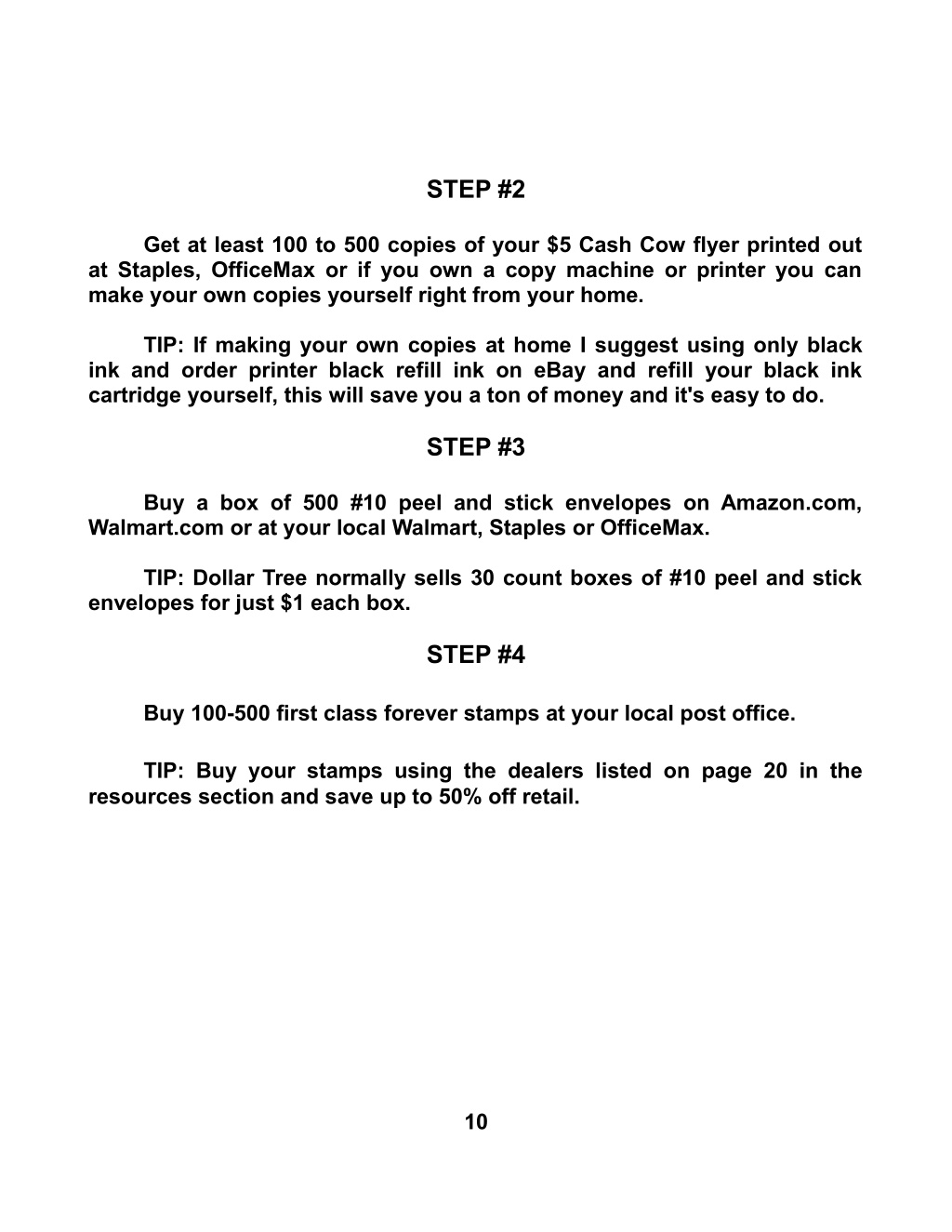 STEP #2

Get at least 100 to 500 copies of your \$5 Cash Cow flyer printed out at Staples, OfficeMax or if you own a copy machine or printer you can make your own copies yourself right from your home.

TIP: If making your own copies at home I suggest using only black ink and order printer black refill ink on eBay and refill your black ink cartridge yourself, this will save you a ton of money and it's easy to do.

STEP #3

Buy a box of 500 #10 peel and stick envelopes on Amazon.com, Walmart.com or at your local Walmart, Staples or OfficeMax.

TIP: Dollar Tree normally sells 30 count boxes of #10 peel and stick envelopes for just \$1 each box.

STEP #4

Buy 100-500 first class forever stamps at your local post office.

TIP: Buy your stamps using the dealers listed on page 20 in the resources section and save up to 50% off retail.

10